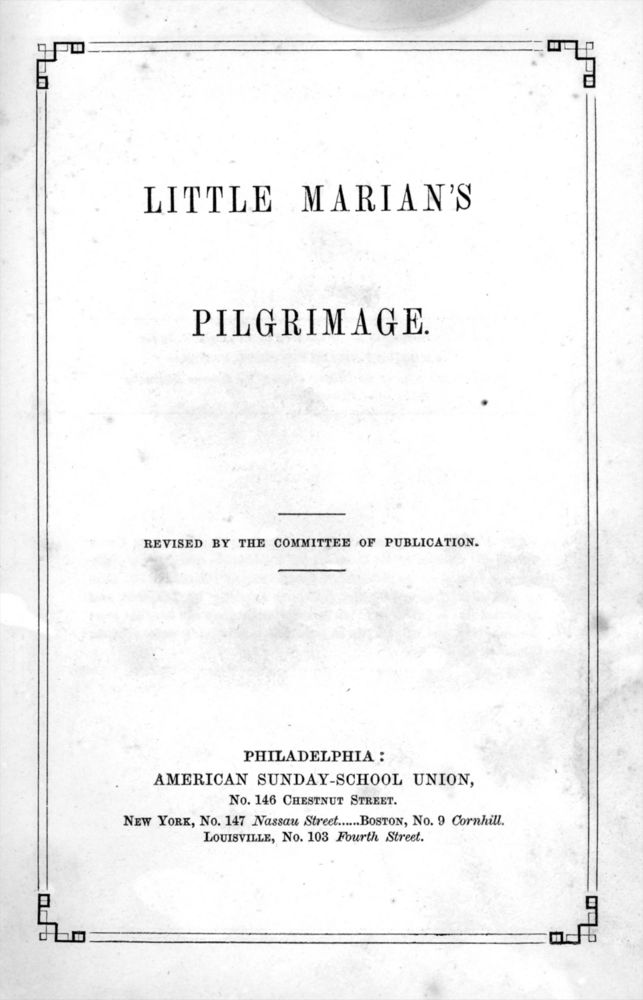 LITTLE MARIAN'S

PILGRIMAGE.

REVISED BY THE COMMITTEE OF PUBLICATION.

PHILADELPHIA:
AMERICAN SUNDAY-SCHOOL UNION,
No. 146 CHESTNUT STREET.
NEW YORK, No. 147 Nassau Street......BOSTON, No. 9 Cornhill.
LOUISVILLE, No. 103 Fourth Street.